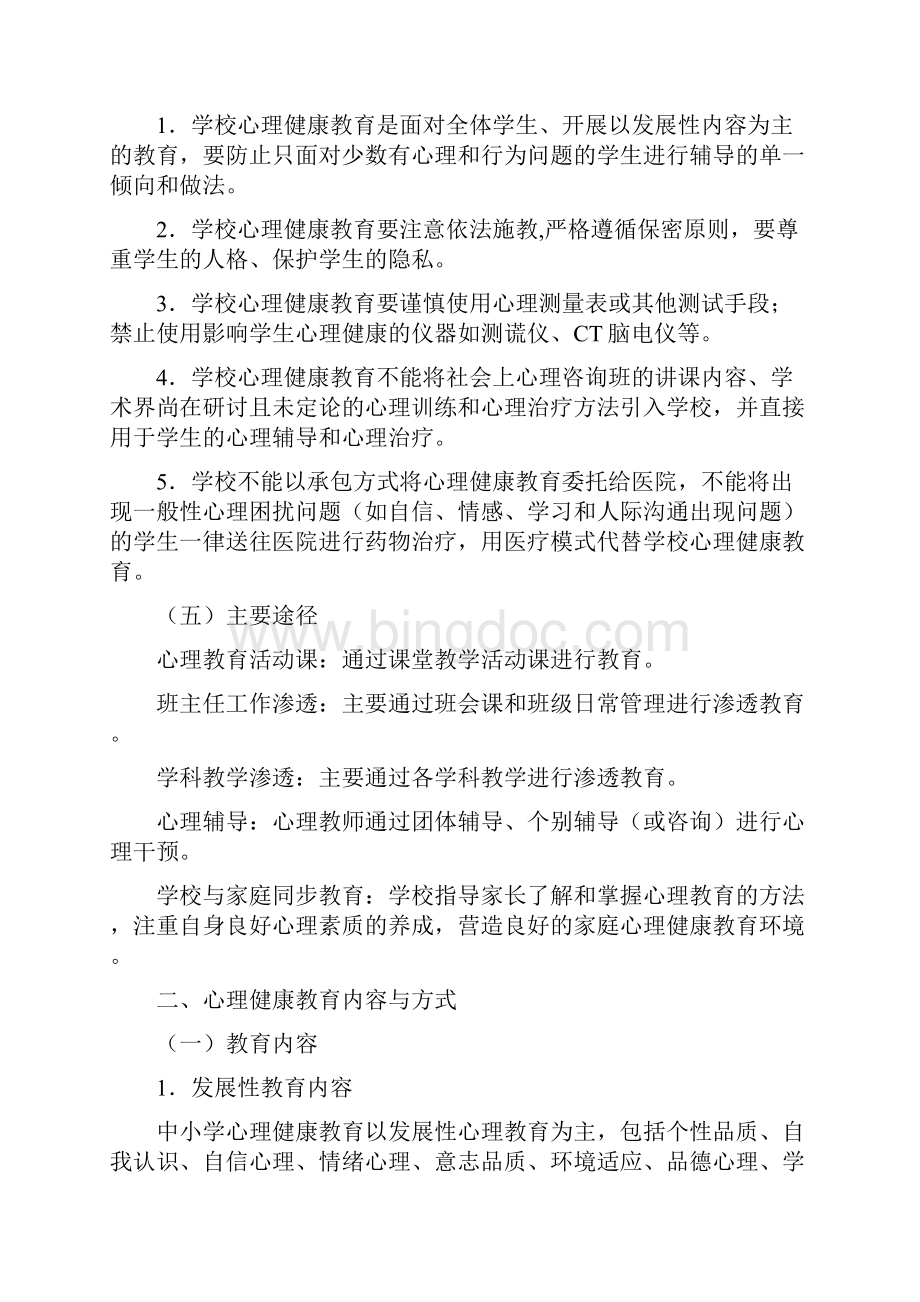 1．学校心理健康教育是面对全体学生、开展以发展性内容为主的教育，要防止只面对少数有心理和行为问题的学生进行辅导的单一倾向和做法。

2．学校心理健康教育要注意依法施教,严格遵循保密原则，要尊重学生的人格、保护学生的隐私。

3．学校心理健康教育要谨慎使用心理测量表或其他测试手段；禁止使用影响学生心理健康的仪器如测谎仪、CT脑电仪等。

4．学校心理健康教育不能将社会上心理咨询班的讲课内容、学术界尚在研讨且未定论的心理训练和心理治疗方法引入学校，并直接用于学生的心理辅导和心理治疗。

5．学校不能以承包方式将心理健康教育委托给医院，不能将出现一般性心理困扰问题（如自信、情感、学习和人际沟通出现问题）的学生一律送往医院进行药物治疗，用医疗模式代替学校心理健康教育。

（五）主要途径

www.bingdoc.com

心理教育活动课：通过课堂教学活动课进行教育。

班主任工作渗透：主要通过班会课和班级日常管理进行渗透教育。

学科教学渗透：主要通过各学科教学进行渗透教育。

心理辅导：心理教师通过团体辅导、个别辅导（或咨询）进行心理干预。

学校与家庭同步教育：学校指导家长了解和掌握心理教育的方法，注重自身良好心理素质的养成，营造良好的家庭心理健康教育环境。

二、心理健康教育内容与方式

（一）教育内容

1．发展性教育内容

中小学心理健康教育以发展性心理教育为主，包括个性品质、自我认识、自信心理、情绪心理、意志品质、环境适应、品德心理、学